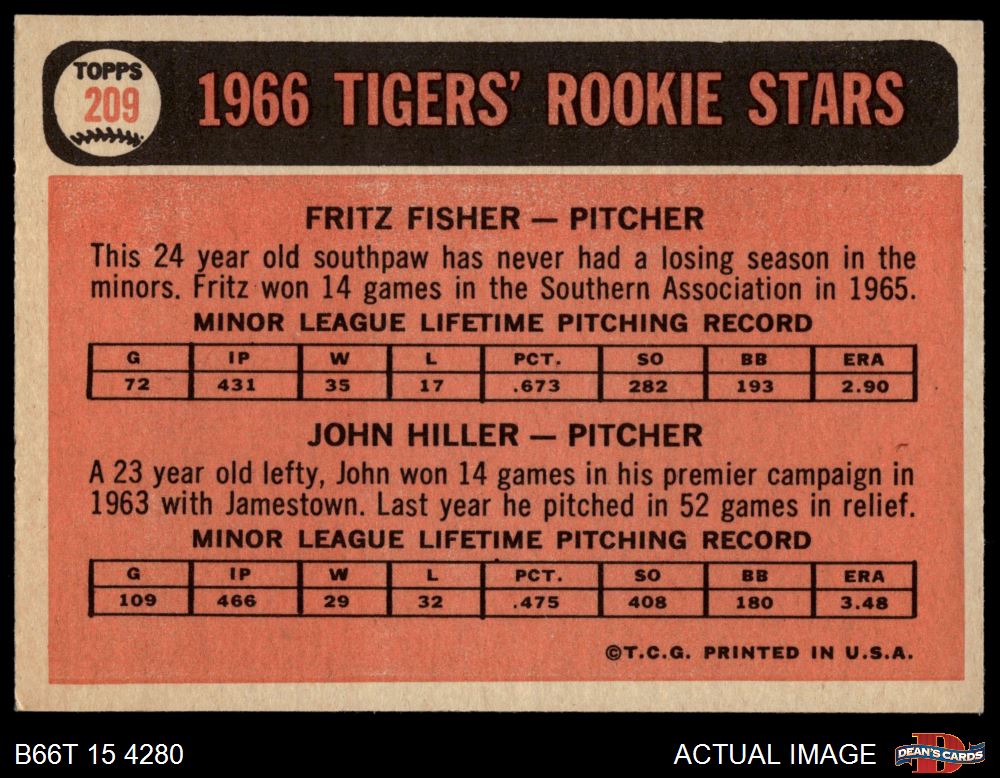 TOPPS
209

1966 TIGERS' ROOKIE STARS

FRITZ FISHER — PITCHER

This 24 year old southpaw has never had a losing season in the minors. Fritz won 14 games in the Southern Association in 1965.

MINOR LEAGUE LIFETIME PITCHING RECORD

| G | IP | W | L | PCT. | SO | BB | ERA |
|---|---|---|---|---|---|---|---|
| 72 | 431 | 35 | 17 | .673 | 282 | 193 | 2.90 |

JOHN HILLER — PITCHER

A 23 year old lefty, John won 14 games in his premier campaign in 1963 with Jamestown. Last year he pitched in 52 games in relief.

MINOR LEAGUE LIFETIME PITCHING RECORD

| G | IP | W | L | PCT. | SO | BB | ERA |
|---|---|---|---|---|---|---|---|
| 109 | 466 | 29 | 32 | .475 | 408 | 180 | 3.48 |

©T.C.G. PRINTED IN U.S.A.

B66T 15 4280

ACTUAL IMAGE

DEAN'S CARDS